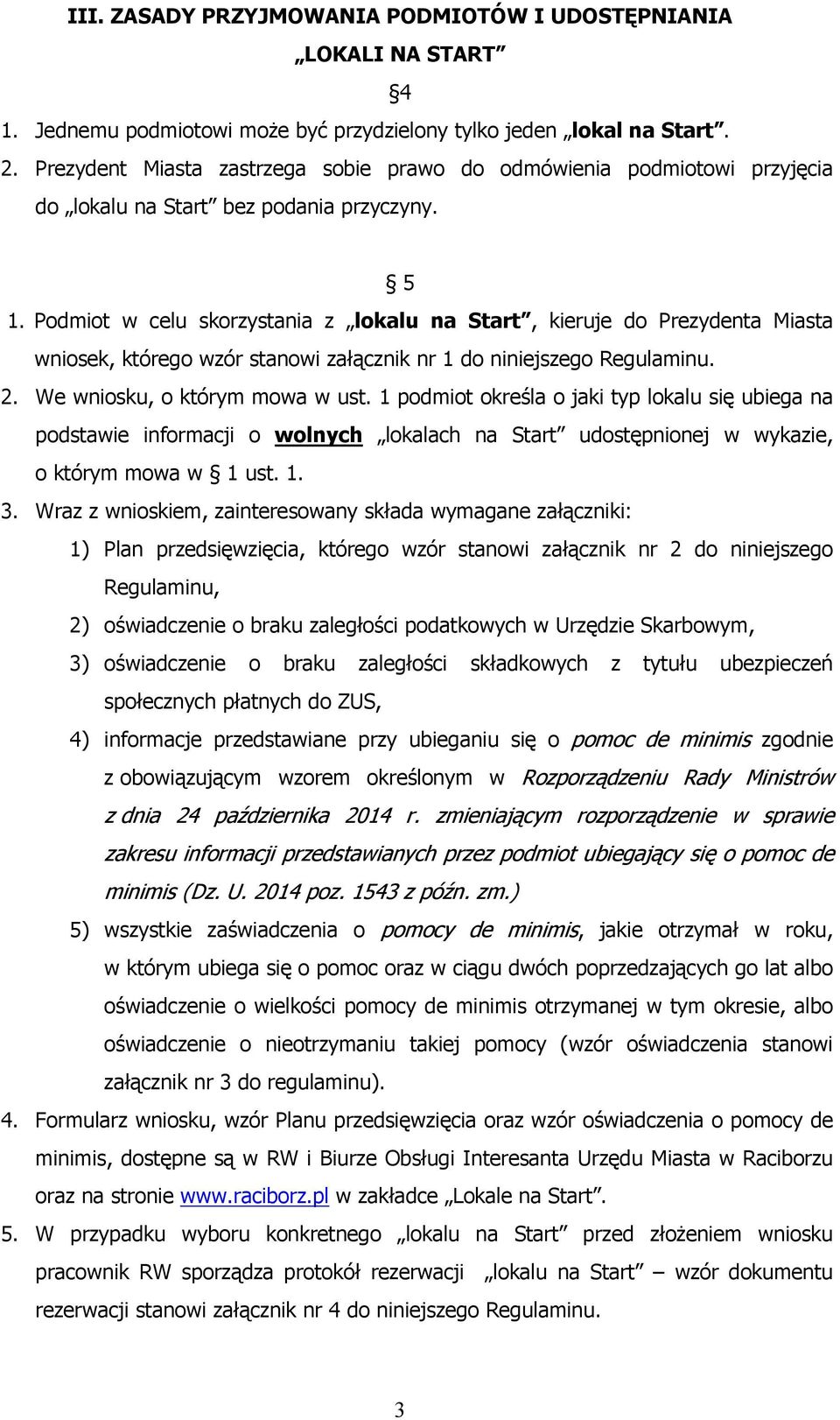 III. ZASADY PRZYJMOWANIA PODMIOTÓW I UDOSTĘPNIANIA „LOKALI NA START”

§4

1. Jednemu podmiotowi może być przydzielony tylko jeden „lokal na Start”.
2. Prezydent Miasta zastrzega sobie prawo do odmówienia podmiotowi przyjęcia do „lokalu na Start” bez podania przyczyny.

§ 5

1. Podmiot w celu skorzystania z „lokalu na Start”, kieruje do Prezydenta Miasta wniosek, którego wzór stanowi załącznik nr 1 do niniejszego Regulaminu.
2. We wniosku, o którym mowa w ust. 1 podmiot określa o jaki typ lokalu się ubiega na podstawie informacji o wolnych „lokalach na Start” udostępnionej w wykazie, o którym mowa w § 1 ust. 1.
3. Wraz z wnioskiem, zainteresowany składa wymagane załączniki:
1) Plan przedsięwzięcia, którego wzór stanowi załącznik nr 2 do niniejszego Regulaminu,
2) oświadczenie o braku zaległości podatkowych w Urzędzie Skarbowym,
3) oświadczenie o braku zaległości składkowych z tytułu ubezpieczeń społecznych płatnych do ZUS,
4) informacje przedstawiane przy ubieganiu się o pomoc de minimis zgodnie z obowiązującym wzorem określonym w Rozporządzeniu Rady Ministrów z dnia 24 października 2014 r. zmieniającym rozporządzenie w sprawie zakresu informacji przedstawianych przez podmiot ubiegający się o pomoc de minimis (Dz. U. 2014 poz. 1543 z późn. zm.)
5) wszystkie zaświadczenia o pomocy de minimis, jakie otrzymał w roku, w którym ubiega się o pomoc oraz w ciągu dwóch poprzedzających go lat albo oświadczenie o wielkości pomocy de minimis otrzymanej w tym okresie, albo oświadczenie o nieotrzymaniu takiej pomocy (wzór oświadczenia stanowi załącznik nr 3 do regulaminu).
4. Formularz wniosku, wzór Planu przedsięwzięcia oraz wzór oświadczenia o pomocy de minimis, dostępne są w RW i Biurze Obsługi Interesanta Urzędu Miasta w Raciborzu oraz na stronie www.raciborz.pl w zakładce „Lokale na Start”.
5. W przypadku wyboru konkretnego „lokalu na Start” przed złożeniem wniosku pracownik RW sporządza protokół rezerwacji „lokalu na Start” – wzór dokumentu rezerwacji stanowi załącznik nr 4 do niniejszego Regulaminu.

3